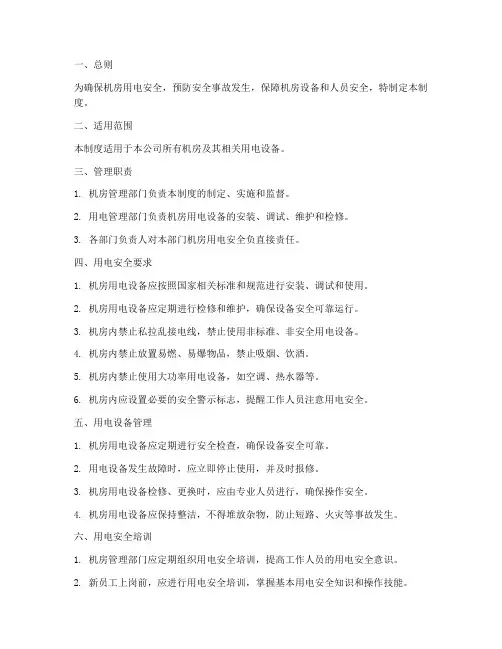 一、总则

为确保机房用电安全，预防安全事故发生，保障机房设备和人员安全，特制定本制度。

二、适用范围

本制度适用于本公司所有机房及其相关用电设备。

三、管理职责

1. 机房管理部门负责本制度的制定、实施和监督。

2. 用电管理部门负责机房用电设备的安装、调试、维护和检修。

3. 各部门负责人对本部门机房用电安全负直接责任。

四、用电安全要求

1. 机房用电设备应按照国家相关标准和规范进行安装、调试和使用。

2. 机房用电设备应定期进行检修和维护，确保设备安全可靠运行。

3. 机房内禁止私拉乱接电线，禁止使用非标准、非安全用电设备。

4. 机房内禁止放置易燃、易爆物品，禁止吸烟、饮酒。

5. 机房内禁止使用大功率用电设备，如空调、热水器等。

6. 机房内应设置必要的安全警示标志，提醒工作人员注意用电安全。

五、用电设备管理

1. 机房用电设备应定期进行安全检查，确保设备安全可靠。

2. 用电设备发生故障时，应立即停止使用，并及时报修。

3. 机房用电设备检修、更换时，应由专业人员进行，确保操作安全。

4. 机房用电设备应保持整洁，不得堆放杂物，防止短路、火灾等事故发生。

六、用电安全培训

1. 机房管理部门应定期组织用电安全培训，提高工作人员的用电安全意识。

2. 新员工上岗前，应进行用电安全培训，掌握基本用电安全知识和操作技能。